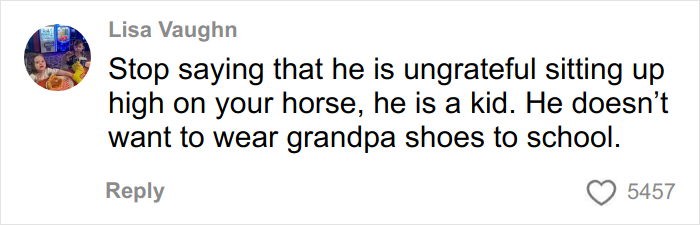 Lisa Vaughn

Stop saying that he is ungrateful sitting up high on your horse, he is a kid. He doesn’t want to wear grandpa shoes to school.

Reply

5457